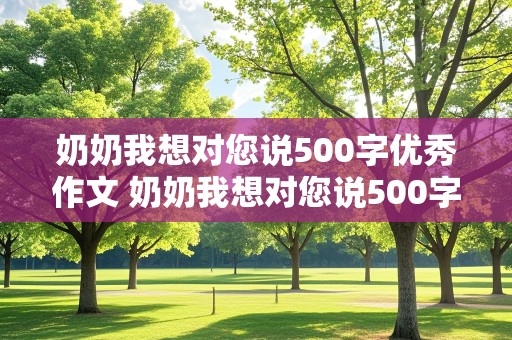 奶奶我想对您说500字优秀作文 奶奶我想对您说500字